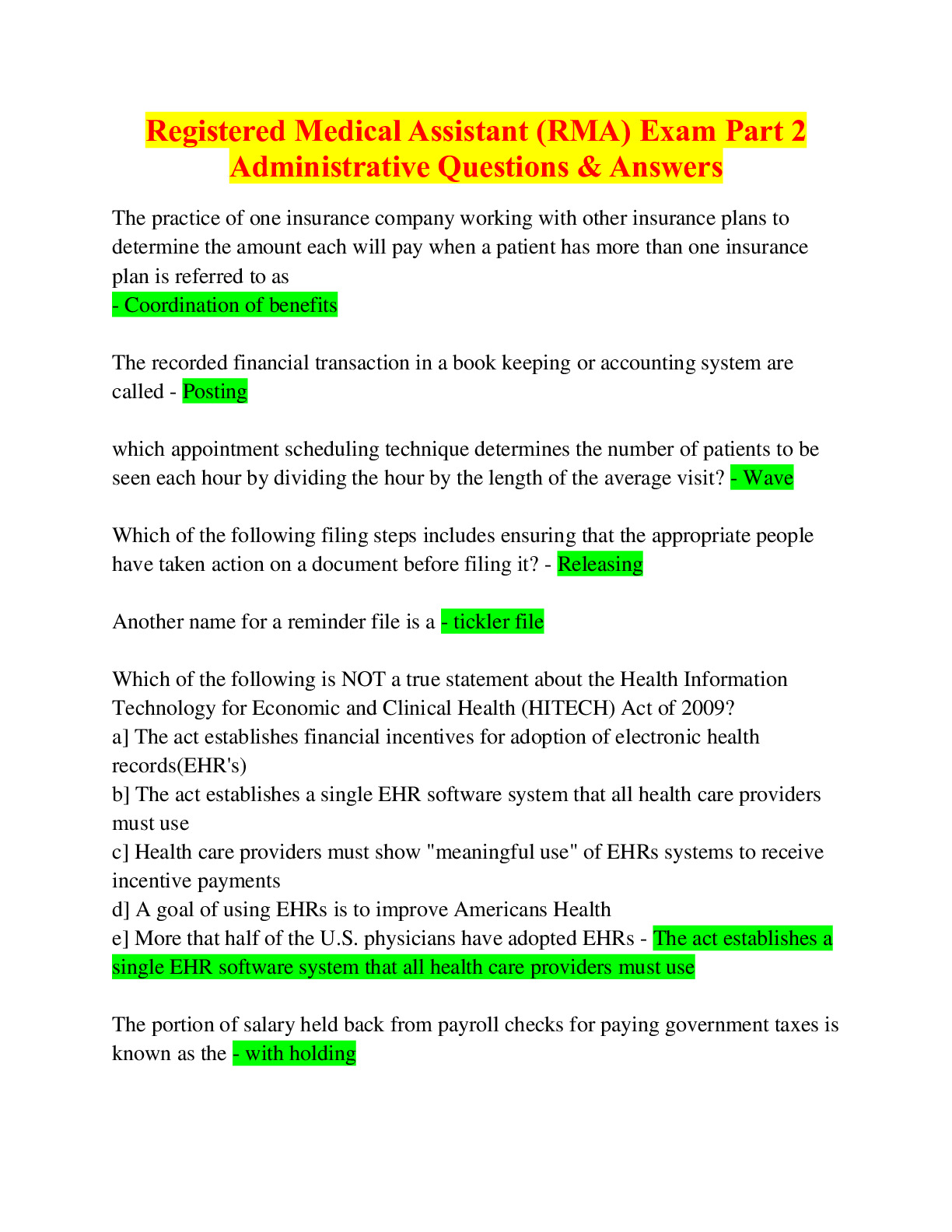 Registered Medical Assistant (RMA) Exam Part 2 Administrative Questions & Answers

The practice of one insurance company working with other insurance plans to determine the amount each will pay when a patient has more than one insurance plan is referred to as
- Coordination of benefits

The recorded financial transaction in a book keeping or accounting system are called - Posting

which appointment scheduling technique determines the number of patients to be seen each hour by dividing the hour by the length of the average visit? - Wave

Which of the following filing steps includes ensuring that the appropriate people have taken action on a document before filing it? - Releasing

Another name for a reminder file is a - tickler file

Which of the following is NOT a true statement about the Health Information Technology for Economic and Clinical Health (HITECH) Act of 2009?
a] The act establishes financial incentives for adoption of electronic health records(EHR's)
b] The act establishes a single EHR software system that all health care providers must use
c] Health care providers must show "meaningful use" of EHRs systems to receive incentive payments
d] A goal of using EHRs is to improve Americans Health
e] More that half of the U.S. physicians have adopted EHRs - The act establishes a single EHR software system that all health care providers must use

The portion of salary held back from payroll checks for paying government taxes is known as the - with holding